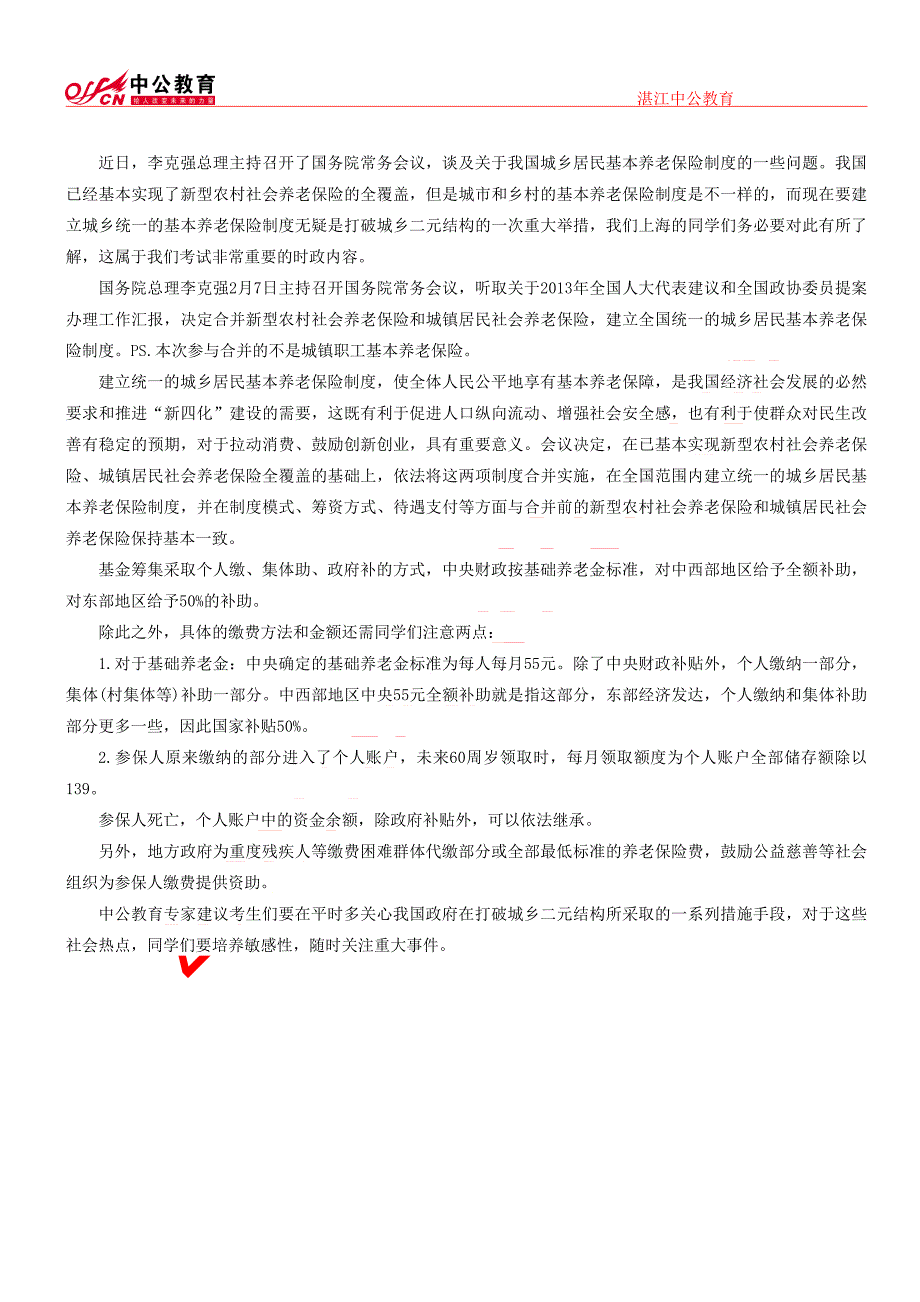 offcn 中公教育 给人改变未来的力量

湛江中公教育

近日，李克强总理主持召开了国务院常务会议，谈及关于我国城乡居民基本养老保险制度的一些问题。我国已经基本实现了新型农村社会养老保险的全覆盖，但是城市和乡村的基本养老保险制度是不一样的，而现在要建立城乡统一的基本养老保险制度无疑是打破城乡二元结构的一次重大举措，我们上海的同学们务必要对此有所了解，这属于我们考试非常重要的时政内容。

国务院总理李克强2月7日主持召开国务院常务会议，听取关于2013年全国人大代表建议和全国政协委员提案办理工作汇报，决定合并新型农村社会养老保险和城镇居民社会养老保险，建立全国统一的城乡居民基本养老保险制度。PS.本次参与合并的不是城镇职工基本养老保险。

建立统一的城乡居民基本养老保险制度，使全体人民公平地享有基本养老保障，是我国经济社会发展的必然要求和推进“新四化”建设的需要，这既有利于促进人口纵向流动、增强社会安全感，也有利于使群众对民生改善有稳定的预期，对于拉动消费、鼓励创新创业，具有重要意义。会议决定，在已基本实现新型农村社会养老保险、城镇居民社会养老保险全覆盖的基础上，依法将这两项制度合并实施，在全国范围内建立统一的城乡居民基本养老保险制度，并在制度模式、筹资方式、待遇支付等方面与合并前的新型农村社会养老保险和城镇居民社会养老保险保持基本一致。

基金筹集采取个人缴、集体助、政府补的方式，中央财政按基础养老金标准，对中西部地区给予全额补助，对东部地区给予50%的补助。

除此之外，具体的缴费方法和金额还需同学们注意两点：

1.对于基础养老金：中央确定的基础养老金标准为每人每月55元。除了中央财政补贴外，个人缴纳一部分，集体(村集体等)补助一部分。中西部地区中央55元全额补助就是指这部分，东部经济发达，个人缴纳和集体补助部分更多一些，因此国家补贴50%。

2.参保人原来缴纳的部分进入了个人账户，未来60周岁领取时，每月领取额度为个人账户全部储存额除以139。

参保人死亡，个人账户中的资金余额，除政府补贴外，可以依法继承。

另外，地方政府为重度残疾人等缴费困难群体代缴部分或全部最低标准的养老保险费，鼓励公益慈善等社会组织为参保人缴费提供资助。

中公教育专家建议考生们要在平时多关心我国政府在打破城乡二元结构所采取的一系列措施手段，对于这些社会热点，同学们要培养敏感性，随时关注重大事件。